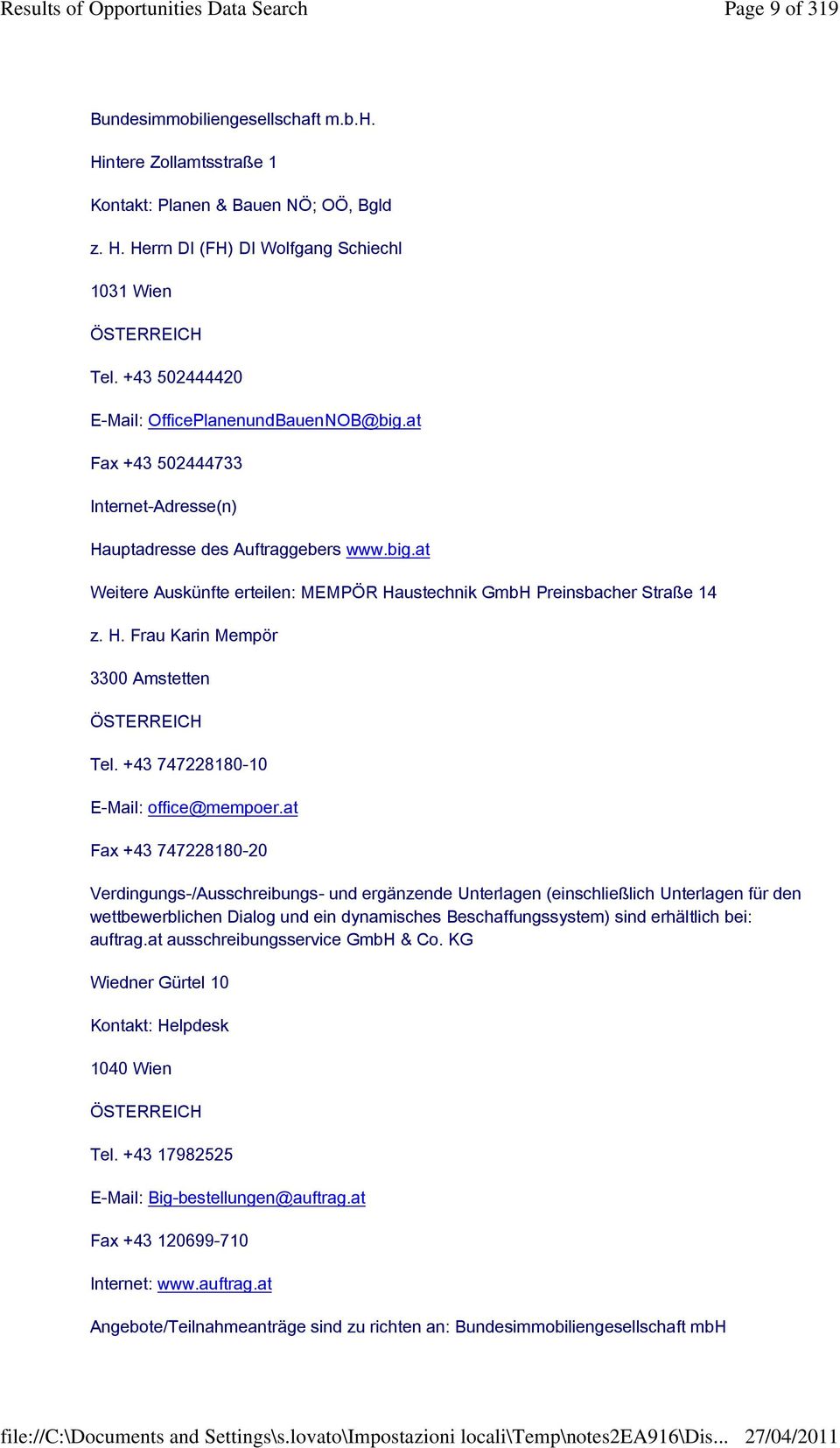 Results of Opportunities Data Search Page 9 of 319

Bundesimmobiliengesellschaft m.b.H.

Hintere Zollamtsstraße 1

Kontakt: Planen & Bauen NÖ; OÖ, Bgld

z. H. Herrn DI (FH) DI Wolfgang Schiechl

1031 Wien

ÖSTERREICH

Tel. +43 502444420

E-Mail: OfficePlanenundBauenNOB@big.at

Fax +43 502444733

Internet-Adresse(n)

Hauptadresse des Auftraggebers www.big.at

Weitere Auskünfte erteilen: MEMPÖR Haustechnik GmbH Preinsbacher Straße 14

z. H. Frau Karin Mempör

3300 Amstetten

ÖSTERREICH

Tel. +43 747228180-10

E-Mail: office@mempoer.at

Fax +43 747228180-20

Verdingungs-/Ausschreibungs- und ergänzende Unterlagen (einschließlich Unterlagen für den wettbewerblichen Dialog und ein dynamisches Beschaffungssystem) sind erhältlich bei: auftrag.at ausschreibungsservice GmbH & Co. KG

Wiedner Gürtel 10

Kontakt: Helpdesk

1040 Wien

ÖSTERREICH

Tel. +43 17982525

E-Mail: Big-bestellungen@auftrag.at

Fax +43 120699-710

Internet: www.auftrag.at

Angebote/Teilnahmeanträge sind zu richten an: Bundesimmobiliengesellschaft mbH

file://C:\Documents and Settings\s.lovato\Impostazioni locali\Temp\notes2EA916\Dis... 27/04/2011